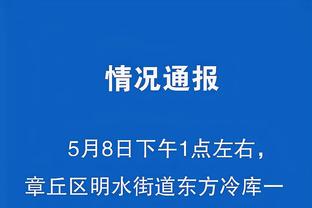 情况通报

5月8日下午1点左右，章丘区明水街道东方冷库一